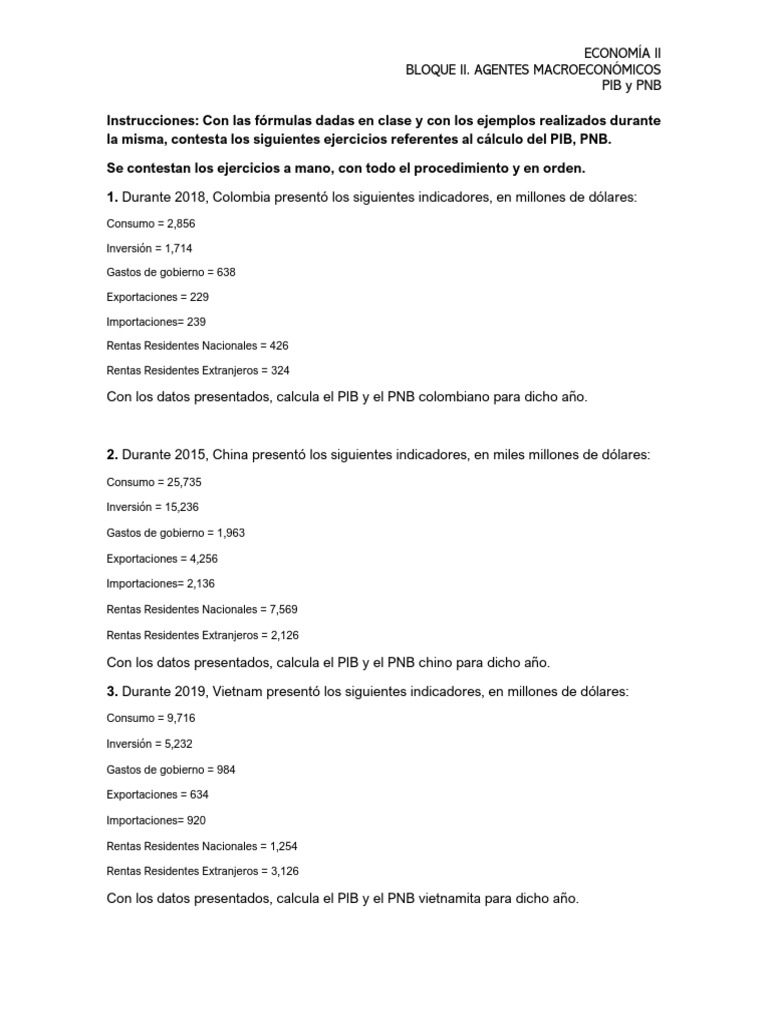 ECONOMÍA II
BLOQUE II. AGENTES MACROECONÓMICOS
PIB y PNB

Instrucciones: Con las fórmulas dadas en clase y con los ejemplos realizados durante la misma, contesta los siguientes ejercicios referentes al cálculo del PIB, PNB.

Se contestan los ejercicios a mano, con todo el procedimiento y en orden.

1. Durante 2018, Colombia presentó los siguientes indicadores, en millones de dólares:

Consumo = 2,856

Inversión = 1,714

Gastos de gobierno = 638

Exportaciones = 229

Importaciones= 239

Rentas Residentes Nacionales = 426

Rentas Residentes Extranjeros = 324

Con los datos presentados, calcula el PIB y el PNB colombiano para dicho año.

2. Durante 2015, China presentó los siguientes indicadores, en miles millones de dólares:

Consumo = 25,735

Inversión = 15,236

Gastos de gobierno = 1,963

Exportaciones = 4,256

Importaciones= 2,136

Rentas Residentes Nacionales = 7,569

Rentas Residentes Extranjeros = 2,126

Con los datos presentados, calcula el PIB y el PNB chino para dicho año.

3. Durante 2019, Vietnam presentó los siguientes indicadores, en millones de dólares:

Consumo = 9,716

Inversión = 5,232

Gastos de gobierno = 984

Exportaciones = 634

Importaciones= 920

Rentas Residentes Nacionales = 1,254

Rentas Residentes Extranjeros = 3,126

Con los datos presentados, calcula el PIB y el PNB vietnamita para dicho año.